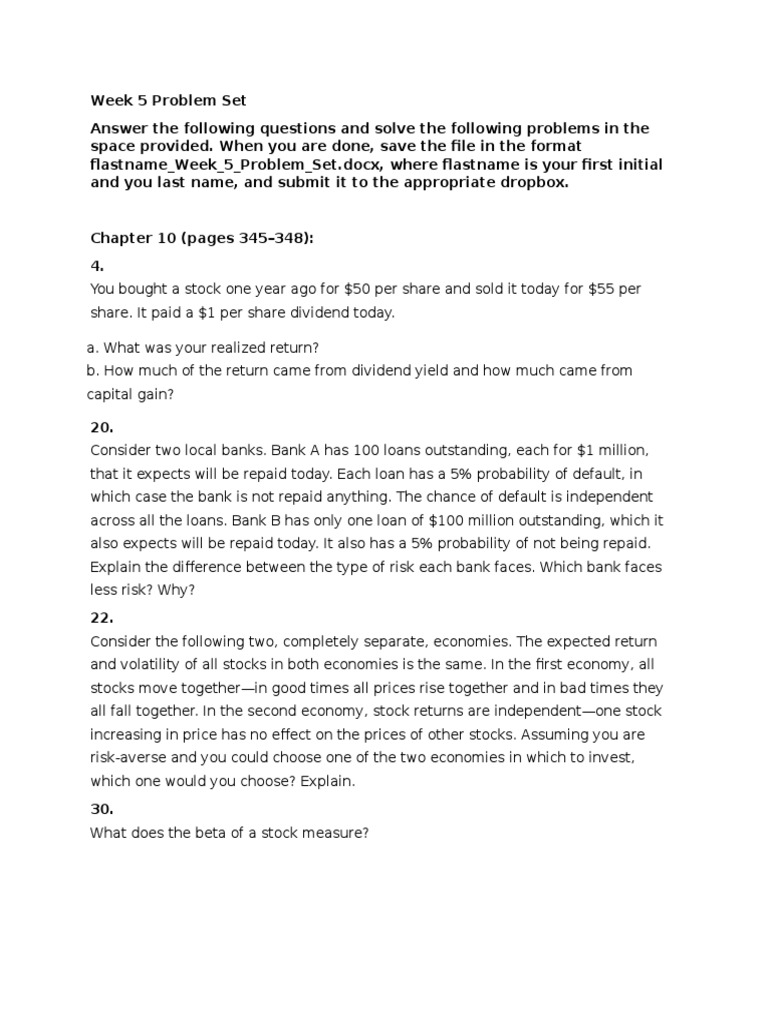 Week 5 Problem Set

Answer the following questions and solve the following problems in the space provided. When you are done, save the file in the format flastname_Week_5_Problem_Set.docx, where flastname is your first initial and you last name, and submit it to the appropriate dropbox.

Chapter 10 (pages 345–348):

4.

You bought a stock one year ago for \$50 per share and sold it today for \$55 per share. It paid a \$1 per share dividend today.

a. What was your realized return?

b. How much of the return came from dividend yield and how much came from capital gain?

20.

Consider two local banks. Bank A has 100 loans outstanding, each for \$1 million, that it expects will be repaid today. Each loan has a 5% probability of default, in which case the bank is not repaid anything. The chance of default is independent across all the loans. Bank B has only one loan of \$100 million outstanding, which it also expects will be repaid today. It also has a 5% probability of not being repaid. Explain the difference between the type of risk each bank faces. Which bank faces less risk? Why?

22.

Consider the following two, completely separate, economies. The expected return and volatility of all stocks in both economies is the same. In the first economy, all stocks move together—in good times all prices rise together and in bad times they all fall together. In the second economy, stock returns are independent—one stock increasing in price has no effect on the prices of other stocks. Assuming you are risk-averse and you could choose one of the two economies in which to invest, which one would you choose? Explain.

30.

What does the beta of a stock measure?